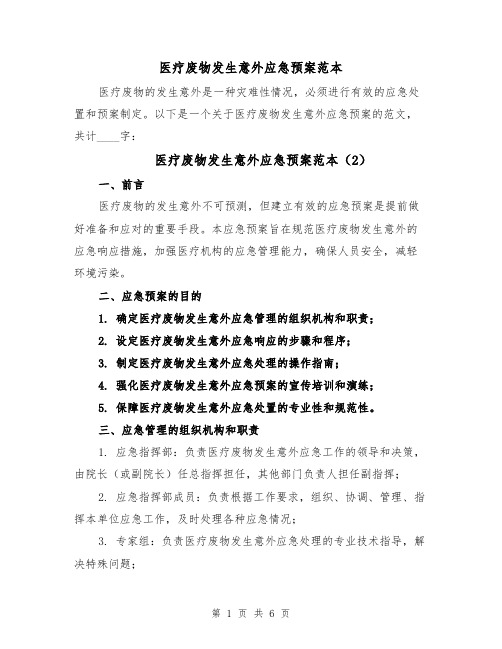 医疗废物发生意外应急预案范本

医疗废物的发生意外是一种灾难性情况，必须进行有效的应急处置和预案制定。以下是一个关于医疗废物发生意外应急预案的范文，共计____字：

医疗废物发生意外应急预案范本（2）

一、前言

医疗废物的发生意外不可预测，但建立有效的应急预案是提前做好准备和应对的重要手段。本应急预案旨在规范医疗废物发生意外的应急响应措施，加强医疗机构的应急管理能力，确保人员安全，减轻环境污染。

二、应急预案的目的

1. 确定医疗废物发生意外应急管理的组织机构和职责；

2. 设定医疗废物发生意外应急响应的步骤和程序；

3. 制定医疗废物发生意外应急处理的操作指南；

4. 强化医疗废物发生意外应急预案的宣传培训和演练；

5. 保障医疗废物发生意外应急处置的专业性和规范性。

三、应急管理的组织机构和职责

1. 应急指挥部：负责医疗废物发生意外应急工作的领导和决策，由院长（或副院长）任总指挥担任，其他部门负责人担任副指挥；

2. 应急指挥部成员：负责根据工作要求，组织、协调、管理、指挥本单位应急工作，及时处理各种应急情况；

3. 专家组：负责医疗废物发生意外应急处理的专业技术指导，解决特殊问题；

第 1 页 共 6 页